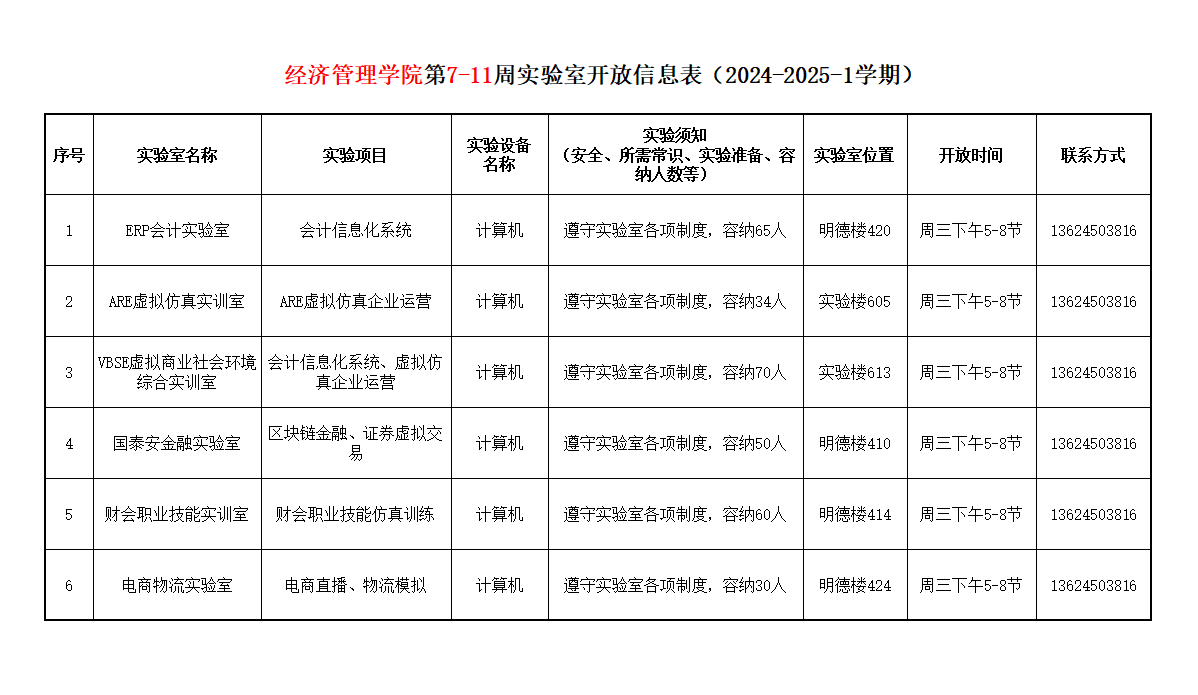 经济管理学院第7-11周实验室开放信息表（2024-2025-1学期）

| 序号 | 实验室名称 | 实验项目 | 实验设备名称 | 实验须知（安全、所需常识、实验准备、容纳人数等） | 实验室位置 | 开放时间 | 联系方式 |
|---|---|---|---|---|---|---|---|
| 1 | ERP会计实验室 | 会计信息化系统 | 计算机 | 遵守实验室各项制度，容纳65人 | 明德楼420 | 周三下午5-8节 | 13624503816 |
| 2 | ARE虚拟仿真实训室 | ARE虚拟仿真企业运营 | 计算机 | 遵守实验室各项制度，容纳34人 | 实验楼605 | 周三下午5-8节 | 13624503816 |
| 3 | VBSE虚拟商业社会环境综合实训室 | 会计信息化系统、虚拟仿真企业运营 | 计算机 | 遵守实验室各项制度，容纳70人 | 实验楼613 | 周三下午5-8节 | 13624503816 |
| 4 | 国泰安金融实验室 | 区块链金融、证券虚拟交易 | 计算机 | 遵守实验室各项制度，容纳50人 | 明德楼410 | 周三下午5-8节 | 13624503816 |
| 5 | 财会职业技能实训室 | 财会职业技能仿真训练 | 计算机 | 遵守实验室各项制度，容纳60人 | 明德楼414 | 周三下午5-8节 | 13624503816 |
| 6 | 电商物流实验室 | 电商直播、物流模拟 | 计算机 | 遵守实验室各项制度，容纳30人 | 明德楼424 | 周三下午5-8节 | 13624503816 |